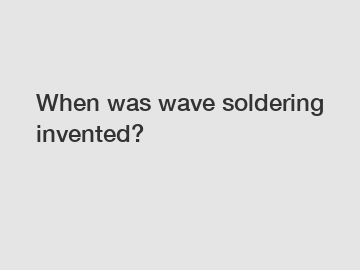 When was wave soldering invented?